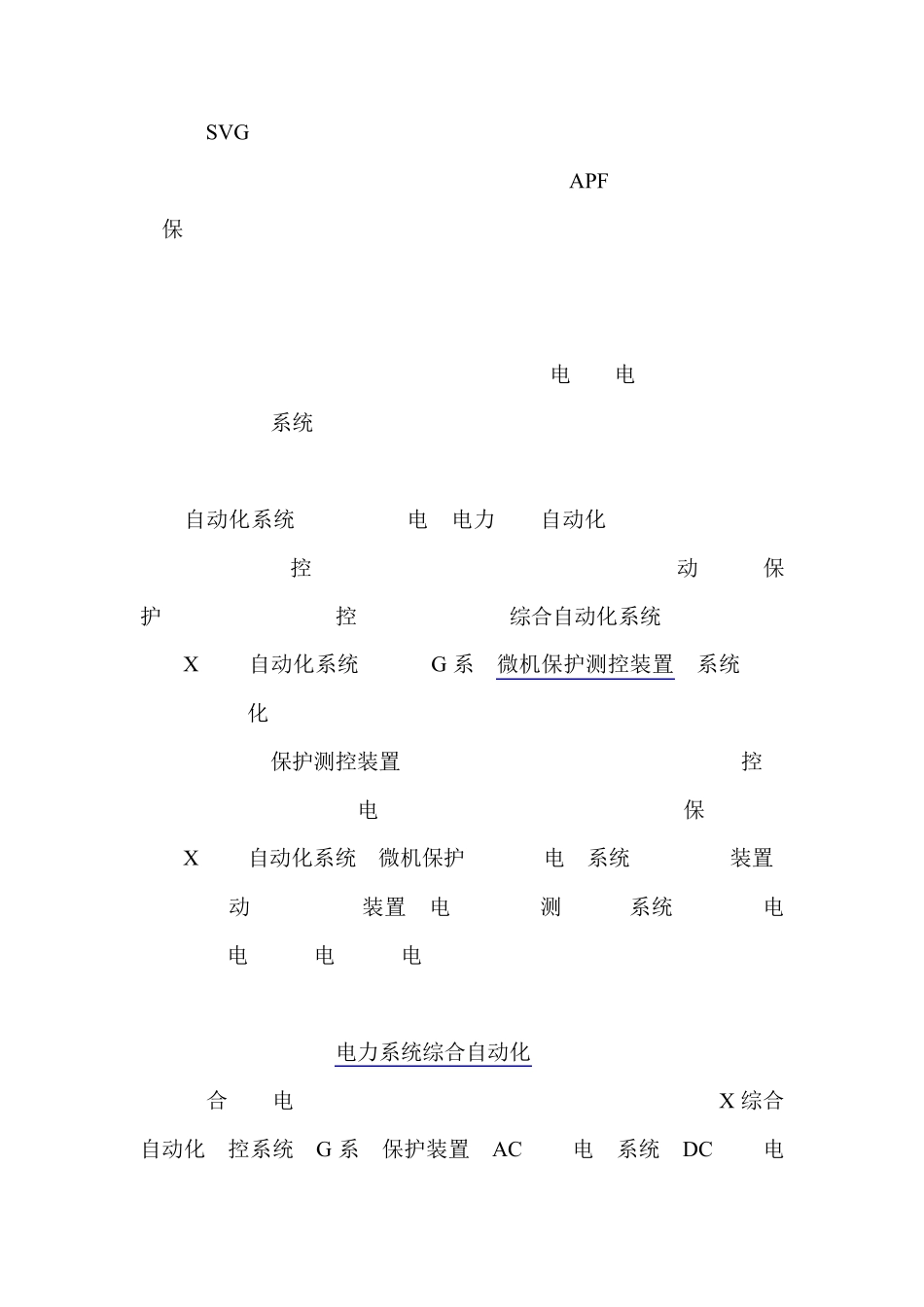 SVG

APF

保

电 电

系统

自动化系统 电 电力 自动化

控 动 保

护 控 综合自动化系统

X 自动化系统 G 系 微机保护测控装置 系统

化

保护测控装置 控

电 保

X 自动化系统 微机保护 电 系统 装置

动 装置 电 测 系统 电

电 电 电

电力系统综合自动化

合 电 X 综合

自动化 控系统 G 系 保护装置 AC 电 系统 DC 电